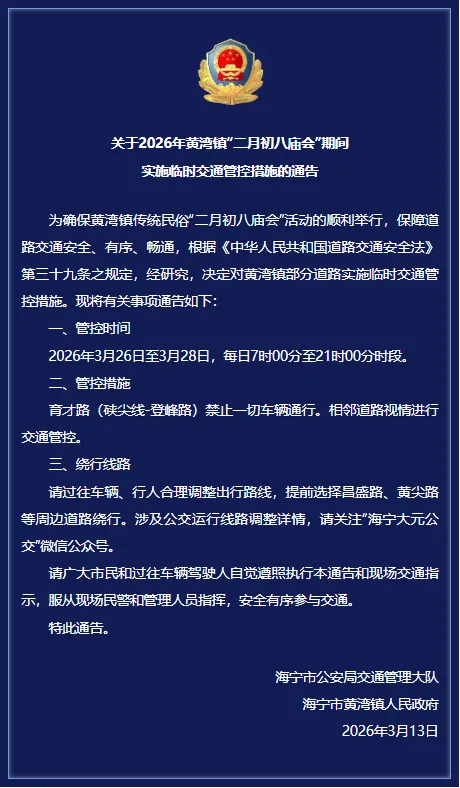 关于2026年黄湾镇“二月初八庙会”期间
实施临时交通管控措施的通告

为确保黄湾镇传统民俗“二月初八庙会”活动的顺利举行，保障道路交通安全、有序、畅通，根据《中华人民共和国道路交通安全法》第三十九条之规定，经研究，决定对黄湾镇部分道路实施临时交通管控措施。现将有关事项通告如下：

一、管控时间

2026年3月26日至3月28日，每日7时00分至21时00分时段。

二、管控措施

育才路（硖尖线-登峰路）禁止一切车辆通行。相邻道路视情进行交通管控。

三、绕行线路

请过往车辆、行人合理调整出行路线，提前选择昌盛路、黄尖路等周边道路绕行。涉及公交运行线路调整详情，请关注“海宁大元公交”微信公众号。

请广大市民和过往车辆驾驶人自觉遵照执行本通告和现场交通指示，服从现场民警和管理人员指挥，安全有序参与交通。

特此通告。

海宁市公安局交通管理大队
海宁市黄湾镇人民政府
2026年3月13日